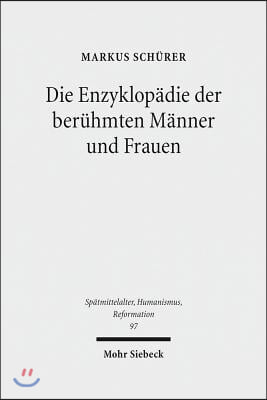 MARKUS SCHÜRER

Die Enzyklopädie der berühmten Männer und Frauen

Spätmittelalter, Humanismus, Reformation
97

Mohr Siebeck